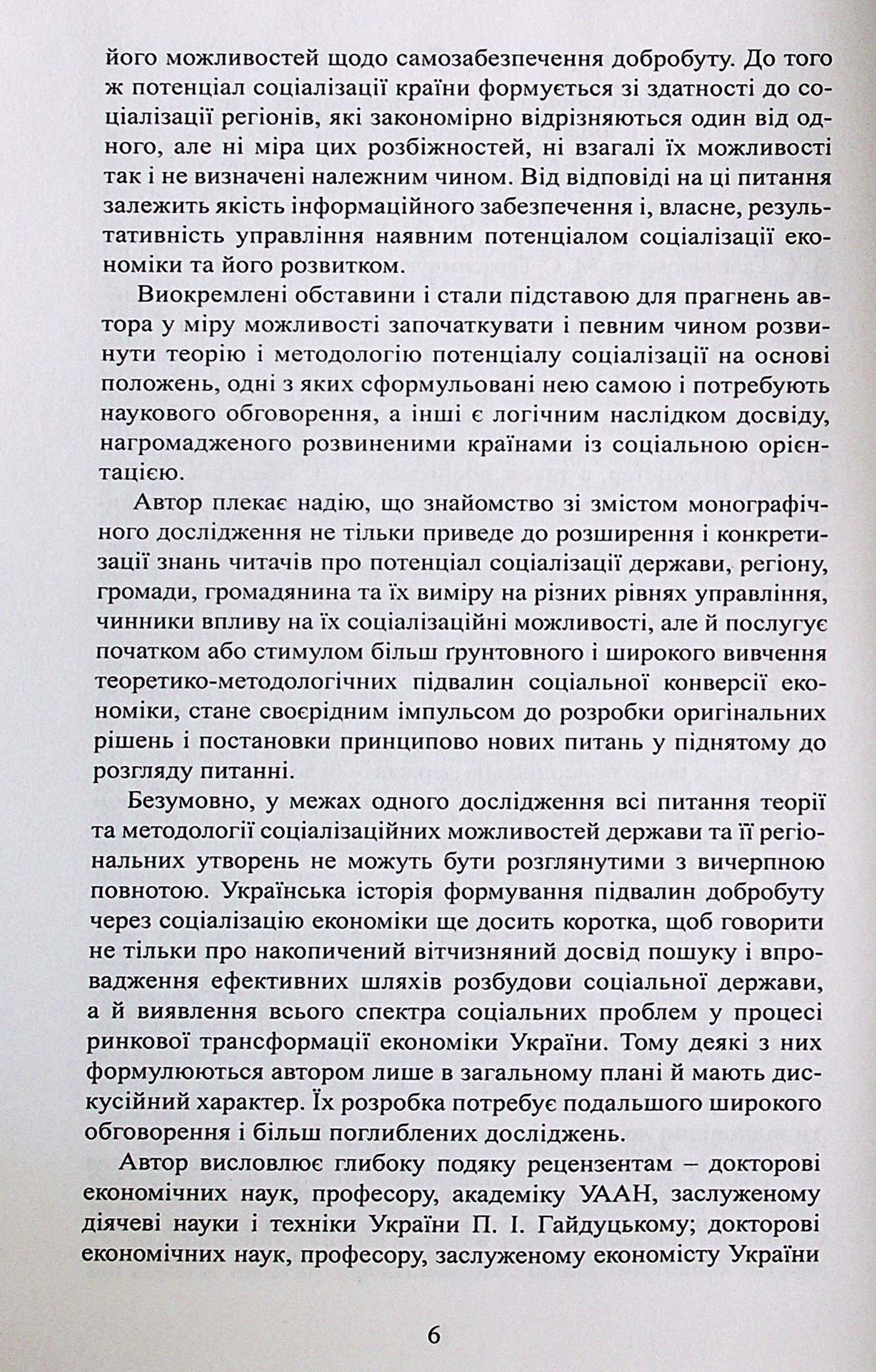 його можливостей щодо самозабезпечення добробуту. До того ж потенціал соціалізації країни формується зі здатності до соціалізації регіонів, які закономірно відрізняються один від одного, але ні міра цих розбіжностей, ні взагалі їх можливості так і не визначені належним чином. Від відповіді на ці питання залежить якість інформаційного забезпечення і, власне, результативність управління наявним потенціалом соціалізації економіки та його розвитком.

Виокремлені обставини і стали підставою для прагнень автора у міру можливості започаткувати і певним чином розвинути теорію і методологію потенціалу соціалізації на основі положень, одні з яких сформульовані нею самою і потребують наукового обговорення, а інші є логічним наслідком досвіду, нагромадженого розвиненими країнами із соціальною орієнтацією.

Автор плекає надію, що знайомство зі змістом монографічного дослідження не тільки приведе до розширення і конкретизації знань читачів про потенціал соціалізації держави, регіону, громади, громадянина та їх виміру на різних рівнях управління, чинники впливу на їх соціалізаційні можливості, але й послугує початком або стимулом більш ґрунтовного і широкого вивчення теоретико-методологічних підвалин соціальної конверсії економіки, стане своєрідним імпульсом до розробки оригінальних рішень і постановки принципово нових питань у піднятому до розгляду питанні.

Безумовно, у межах одного дослідження всі питання теорії та методології соціалізаційних можливостей держави та її регіональних утворень не можуть бути розглянутими з вичерпною повнотою. Українська історія формування підвалин добробуту через соціалізацію економіки ще досить коротка, щоб говорити не тільки про накопичений вітчизняний досвід пошуку і впровадження ефективних шляхів розбудови соціальної держави, а й виявлення всього спектра соціальних проблем у процесі ринкової трансформації економіки України. Тому деякі з них формулюються автором лише в загальному плані й мають дискусійний характер. Їх розробка потребує подальшого широкого обговорення і більш поглиблених досліджень.

Автор висловлює глибоку подяку рецензентам – докторові економічних наук, професору, академіку УААН, заслуженому діячеві науки і техніки України П. І. Гайдуцькому; докторові економічних наук, професору, заслуженому економісту України

6